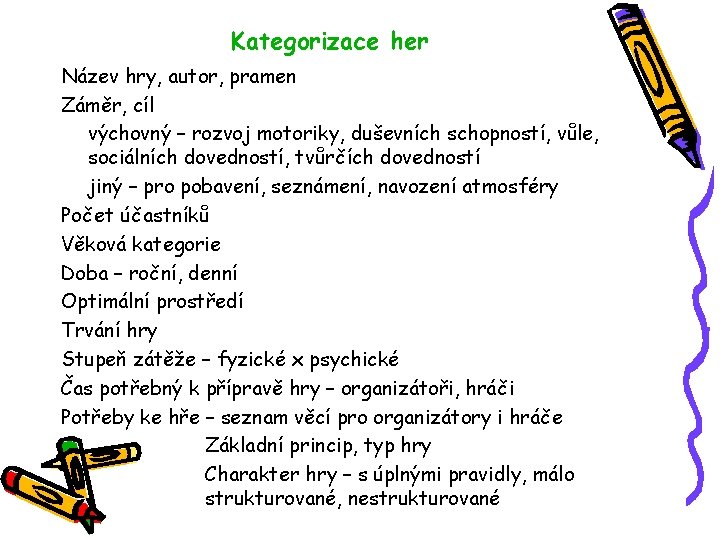 Kategorizace her

Název hry, autor, pramen
Záměr, cíl
výchovný – rozvoj motoriky, duševních schopností, vůle, sociálních dovedností, tvůrčích dovedností
jiný – pro pobavení, seznámení, navození atmosféry
Počet účastníků
Věková kategorie
Doba – roční, denní
Optimální prostředí
Trvání hry
Stupeň zátěže – fyzické x psychické
Čas potřebný k přípravě hry – organizátoři, hráči
Potřeby ke hře – seznam věcí pro organizátory i hráče
Základní princip, typ hry
Charakter hry – s úplnými pravidly, málo strukturované, nestrukturované